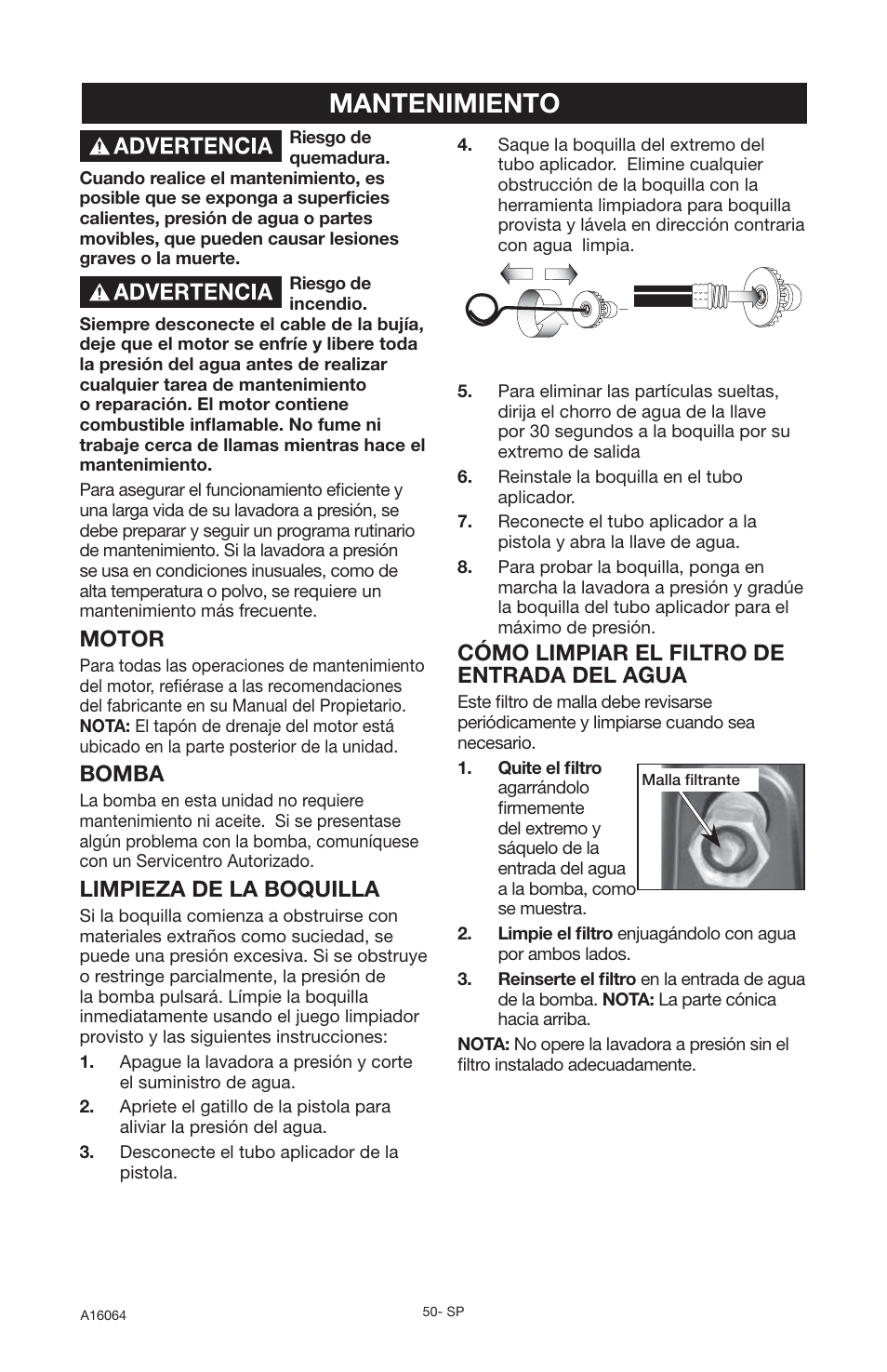 MANTENIMIENTO

ADVERTENCIA Riesgo de quemadura.

Cuando realice el mantenimiento, es posible que se exponga a superficies calientes, presión de agua o partes movibles, que pueden causar lesiones graves o la muerte.

ADVERTENCIA Riesgo de incendio.

Siempre desconecte el cable de la bujía, deje que el motor se enfríe y libere toda la presión del agua antes de realizar cualquier tarea de mantenimiento o reparación. El motor contiene combustible inflamable. No fume ni trabaje cerca de llamas mientras hace el mantenimiento.

Para asegurar el funcionamiento eficiente y una larga vida de su lavadora a presión, se debe preparar y seguir un programa rutinario de mantenimiento. Si la lavadora a presión se usa en condiciones inusuales, como de alta temperatura o polvo, se requiere un mantenimiento más frecuente.

MOTOR

Para todas las operaciones de mantenimiento del motor, refiérase a las recomendaciones del fabricante en su Manual del Propietario. NOTA: El tapón de drenaje del motor está ubicado en la parte posterior de la unidad.

BOMBA

La bomba en esta unidad no requiere mantenimiento ni aceite. Si se presentase algún problema con la bomba, comuníquese con un Servicentro Autorizado.

LIMPIEZA DE LA BOQUILLA

Si la boquilla comienza a obstruirse con materiales extraños como suciedad, se puede una presión excesiva. Si se obstruye o restringe parcialmente, la presión de la bomba pulsará. Límpie la boquilla inmediatamente usando el juego limpiador provisto y las siguientes instrucciones:

1. Apague la lavadora a presión y corte el suministro de agua.

2. Apriete el gatillo de la pistola para aliviar la presión del agua.

3. Desconecte el tubo aplicador de la pistola.

4. Saque la boquilla del extremo del tubo aplicador. Elimine cualquier obstrucción de la boquilla con la herramienta limpiadora para boquilla provista y lávela en dirección contraria con agua limpia.

5. Para eliminar las partículas sueltas, dirija el chorro de agua de la llave por 30 segundos a la boquilla por su extremo de salida

6. Reinstale la boquilla en el tubo aplicador.

7. Reconecte el tubo aplicador a la pistola y abra la llave de agua.

8. Para probar la boquilla, ponga en marcha la lavadora a presión y gradúe la boquilla del tubo aplicador para el máximo de presión.

CÓMO LIMPIAR EL FILTRO DE ENTRADA DEL AGUA

Este filtro de malla debe revisarse periódicamente y limpiarse cuando sea necesario.

1. Quite el filtro agarrándolo firmemente del extremo y sáquelo de la entrada del agua a la bomba, como se muestra.

Malla filtrante

2. Limpie el filtro enjuagándolo con agua por ambos lados.

3. Reinserte el filtro en la entrada de agua de la bomba. NOTA: La parte cónica hacia arriba.

NOTA: No opere la lavadora a presión sin el filtro instalado adecuadamente.

A16064

50- SP